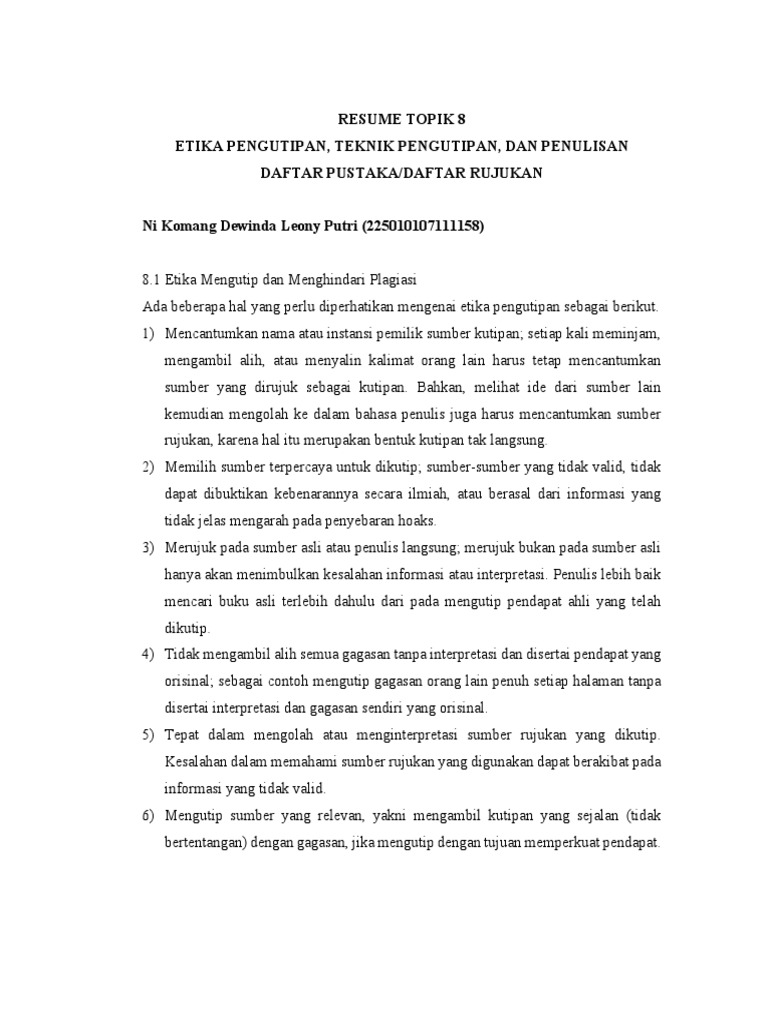 RESUME TOPIK 8
ETIKA PENGUTIPAN, TEKNIK PENGUTIPAN, DAN PENULISAN
DAFTAR PUSTAKA/DAFTAR RUJUKAN

Ni Komang Dewinda Leony Putri (225010107111158)

8.1 Etika Mengutip dan Menghindari Plagiasi
Ada beberapa hal yang perlu diperhatikan mengenai etika pengutipan sebagai berikut.
1) Mencantumkan nama atau instansi pemilik sumber kutipan; setiap kali meminjam, mengambil alih, atau menyalin kalimat orang lain harus tetap mencantumkan sumber yang dirujuk sebagai kutipan. Bahkan, melihat ide dari sumber lain kemudian mengolah ke dalam bahasa penulis juga harus mencantumkan sumber rujukan, karena hal itu merupakan bentuk kutipan tak langsung.
2) Memilih sumber terpercaya untuk dikutip; sumber-sumber yang tidak valid, tidak dapat dibuktikan kebenarannya secara ilmiah, atau berasal dari informasi yang tidak jelas mengarah pada penyebaran hoaks.
3) Merujuk pada sumber asli atau penulis langsung; merujuk bukan pada sumber asli hanya akan menimbulkan kesalahan informasi atau interpretasi. Penulis lebih baik mencari buku asli terlebih dahulu dari pada mengutip pendapat ahli yang telah dikutip.
4) Tidak mengambil alih semua gagasan tanpa interpretasi dan disertai pendapat yang orisinal; sebagai contoh mengutip gagasan orang lain penuh setiap halaman tanpa disertai interpretasi dan gagasan sendiri yang orisinal.
5) Tepat dalam mengolah atau menginterpretasi sumber rujukan yang dikutip. Kesalahan dalam memahami sumber rujukan yang digunakan dapat berakibat pada informasi yang tidak valid.
6) Mengutip sumber yang relevan, yakni mengambil kutipan yang sejalan (tidak bertentangan) dengan gagasan, jika mengutip dengan tujuan memperkuat pendapat.